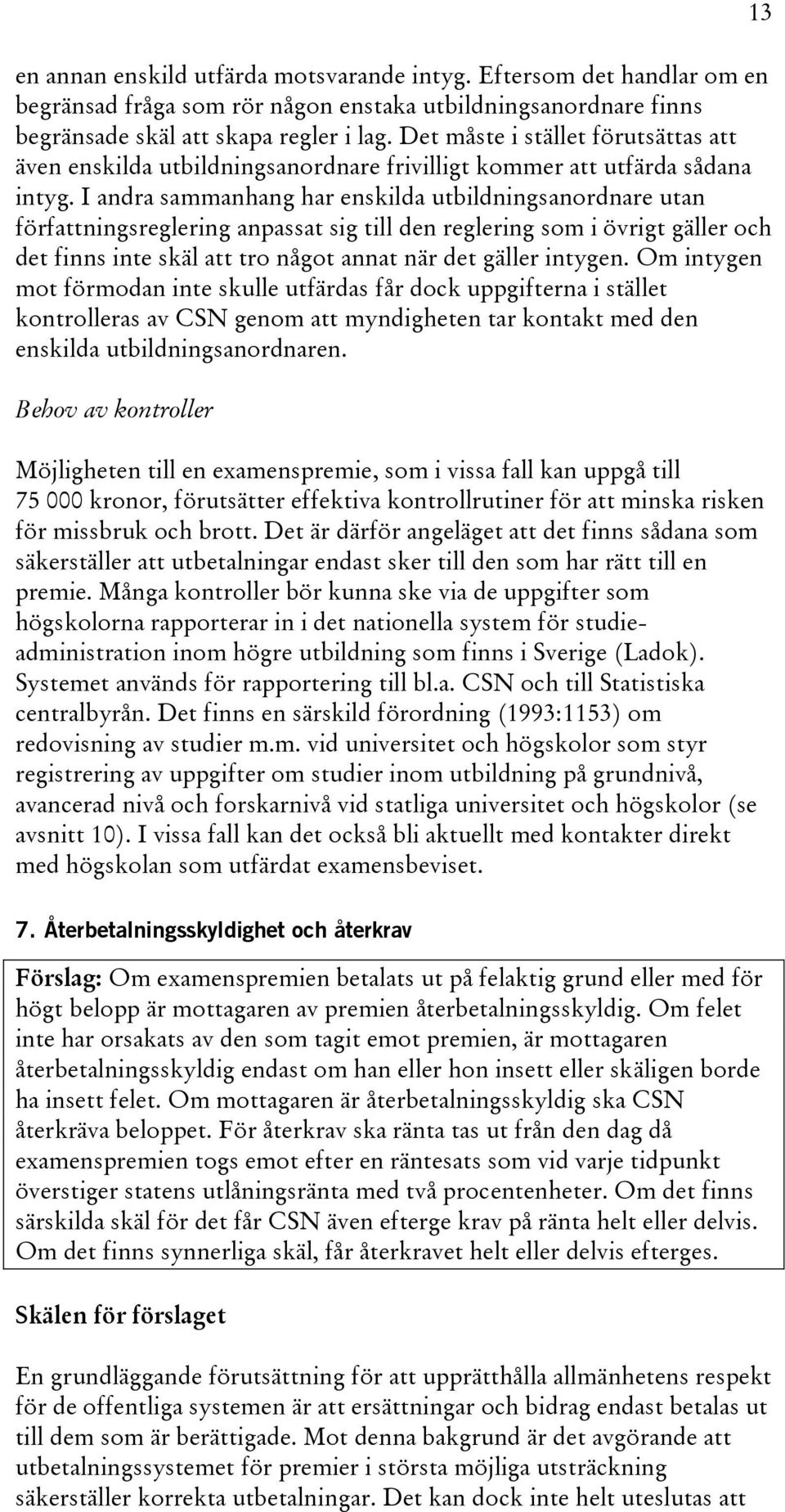 13

en annan enskild utfärda motsvarande intyg. Eftersom det handlar om en begränsad fråga som rör någon enstaka utbildningsanordnare finns begränsade skäl att skapa regler i lag. Det måste i stället förutsättas att även enskilda utbildningsanordnare frivilligt kommer att utfärda sådana intyg. I andra sammanhang har enskilda utbildningsanordnare utan författningsreglering anpassat sig till den reglering som i övrigt gäller och det finns inte skäl att tro något annat när det gäller intygen. Om intygen mot förmodan inte skulle utfärdas får dock uppgifterna i stället kontrolleras av CSN genom att myndigheten tar kontakt med den enskilda utbildningsanordnaren.

Behov av kontroller

Möjligheten till en examenspremie, som i vissa fall kan uppgå till 75 000 kronor, förutsätter effektiva kontrollrutiner för att minska risken för missbruk och brott. Det är därför angeläget att det finns sådana som säkerställer att utbetalningar endast sker till den som har rätt till en premie. Många kontroller bör kunna ske via de uppgifter som högskolorna rapporterar in i det nationella system för studieadministration inom högre utbildning som finns i Sverige (Ladok). Systemet används för rapportering till bl.a. CSN och till Statistiska centralbyrån. Det finns en särskild förordning (1993:1153) om redovisning av studier m.m. vid universitet och högskolor som styr registrering av uppgifter om studier inom utbildning på grundnivå, avancerad nivå och forskarnivå vid statliga universitet och högskolor (se avsnitt 10). I vissa fall kan det också bli aktuellt med kontakter direkt med högskolan som utfärdat examensbeviset.

7. Återbetalningsskyldighet och återkrav

Förslag: Om examenspremien betalats ut på felaktig grund eller med för högt belopp är mottagaren av premien återbetalningsskyldig. Om felet inte har orsakats av den som tagit emot premien, är mottagaren återbetalningsskyldig endast om han eller hon insett eller skäligen borde ha insett felet. Om mottagaren är återbetalningsskyldig ska CSN återkräva beloppet. För återkrav ska ränta tas ut från den dag då examenspremien togs emot efter en räntesats som vid varje tidpunkt överstiger statens utlåningsränta med två procentenheter. Om det finns särskilda skäl för det får CSN även efterge krav på ränta helt eller delvis. Om det finns synnerliga skäl, får återkravet helt eller delvis efterges.

Skälen för förslaget

En grundläggande förutsättning för att upprätthålla allmänhetens respekt för de offentliga systemen är att ersättningar och bidrag endast betalas ut till dem som är berättigade. Mot denna bakgrund är det avgörande att utbetalningssystemet för premier i största möjliga utsträckning säkerställer korrekta utbetalningar. Det kan dock inte helt uteslutas att